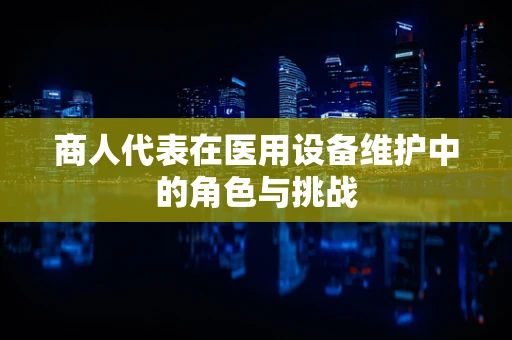 商人代表在医用设备维护中的角色与挑战